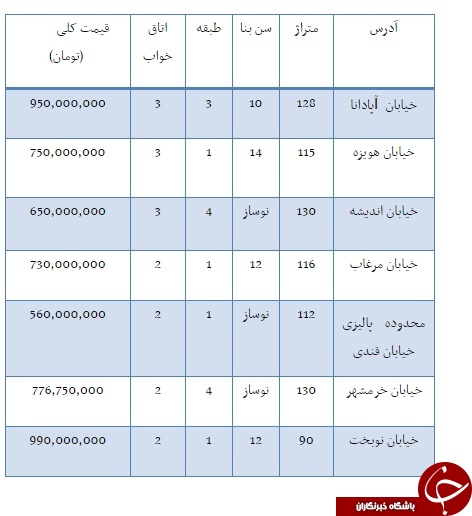 | آدرس | متراژ | سن بنا | طبقه | اتاق خواب | قیمت کلی (تومان) |
|---|---|---|---|---|---|
| خیابان آپادانا | 128 | 10 | 3 | 3 | 950,000,000 |
| خیابان هویزه | 115 | 14 | 1 | 3 | 750,000,000 |
| خیابان اندیشه | 130 | نوساز | 4 | 3 | 650,000,000 |
| خیابان مرغاب | 116 | 12 | 1 | 2 | 730,000,000 |
| محدوده پالیزی خیابان قندی | 112 | نوساز | 1 | 2 | 560,000,000 |
| خیابان خرمشهر | 130 | نوساز | 4 | 2 | 776,750,000 |
| خیابان نوبخت | 90 | 12 | 1 | 2 | 990,000,000 |

باشگاه خبرنگاران